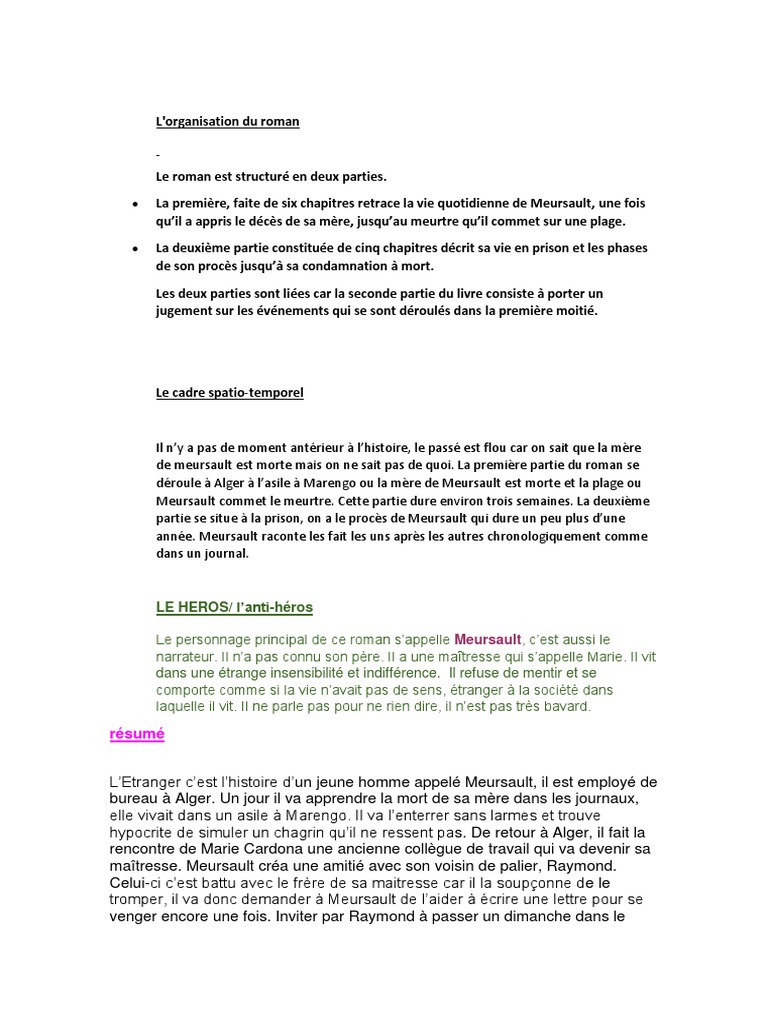 L'organisation du roman

-

Le roman est structuré en deux parties.

• La première, faite de six chapitres retrace la vie quotidienne de Meursault, une fois qu'il a appris le décès de sa mère, jusqu'au meurtre qu'il commet sur une plage.

• La deuxième partie constituée de cinq chapitres décrit sa vie en prison et les phases de son procès jusqu'à sa condamnation à mort.

Les deux parties sont liées car la seconde partie du livre consiste à porter un jugement sur les événements qui se sont déroulés dans la première moitié.

Le cadre spatio-temporel

Il n'y a pas de moment antérieur à l'histoire, le passé est flou car on sait que la mère de meursault est morte mais on ne sait pas de quoi. La première partie du roman se déroule à Alger à l'asile à Marengo ou la mère de Meursault est morte et la plage ou Meursault commet le meurtre. Cette partie dure environ trois semaines. La deuxième partie se situe à la prison, on a le procès de Meursault qui dure un peu plus d'une année. Meursault raconte les fait les uns après les autres chronologiquement comme dans un journal.

LE HEROS/ l'anti-héros

Le personnage principal de ce roman s'appelle Meursault, c'est aussi le narrateur. Il n'a pas connu son père. Il a une maîtresse qui s'appelle Marie. Il vit dans une étrange insensibilité et indifférence. Il refuse de mentir et se comporte comme si la vie n'avait pas de sens, étranger à la société dans laquelle il vit. Il ne parle pas pour ne rien dire, il n'est pas très bavard.

résumé

L'Etranger c'est l'histoire d'un jeune homme appelé Meursault, il est employé de bureau à Alger. Un jour il va apprendre la mort de sa mère dans les journaux, elle vivait dans un asile à Marengo. Il va l'enterrer sans larmes et trouve hypocrite de simuler un chagrin qu'il ne ressent pas. De retour à Alger, il fait la rencontre de Marie Cardona une ancienne collègue de travail qui va devenir sa maîtresse. Meursault créa une amitié avec son voisin de palier, Raymond. Celui-ci c'est battu avec le frère de sa maitresse car il la soupçonne de le tromper, il va donc demander à Meursault de l'aider à écrire une lettre pour se venger encore une fois. Inviter par Raymond à passer un dimanche dans le